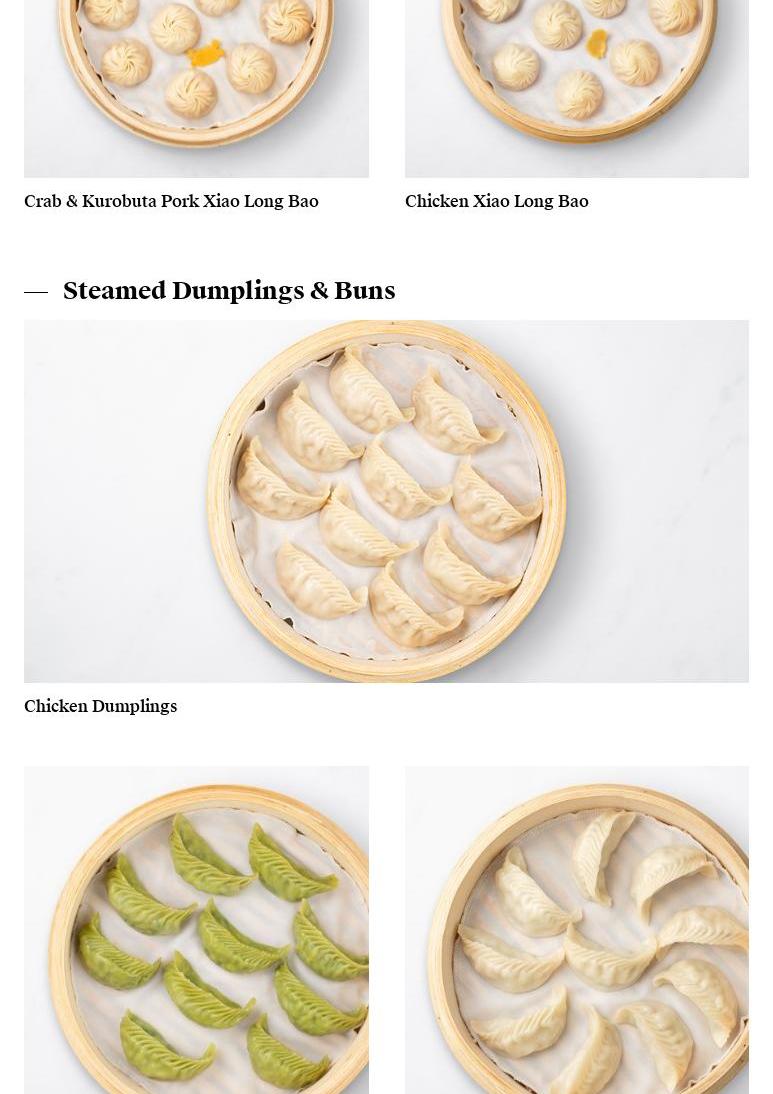 Crab & Kurobuta Pork Xiao Long Bao

Chicken Xiao Long Bao

— Steamed Dumplings & Buns

Chicken Dumplings